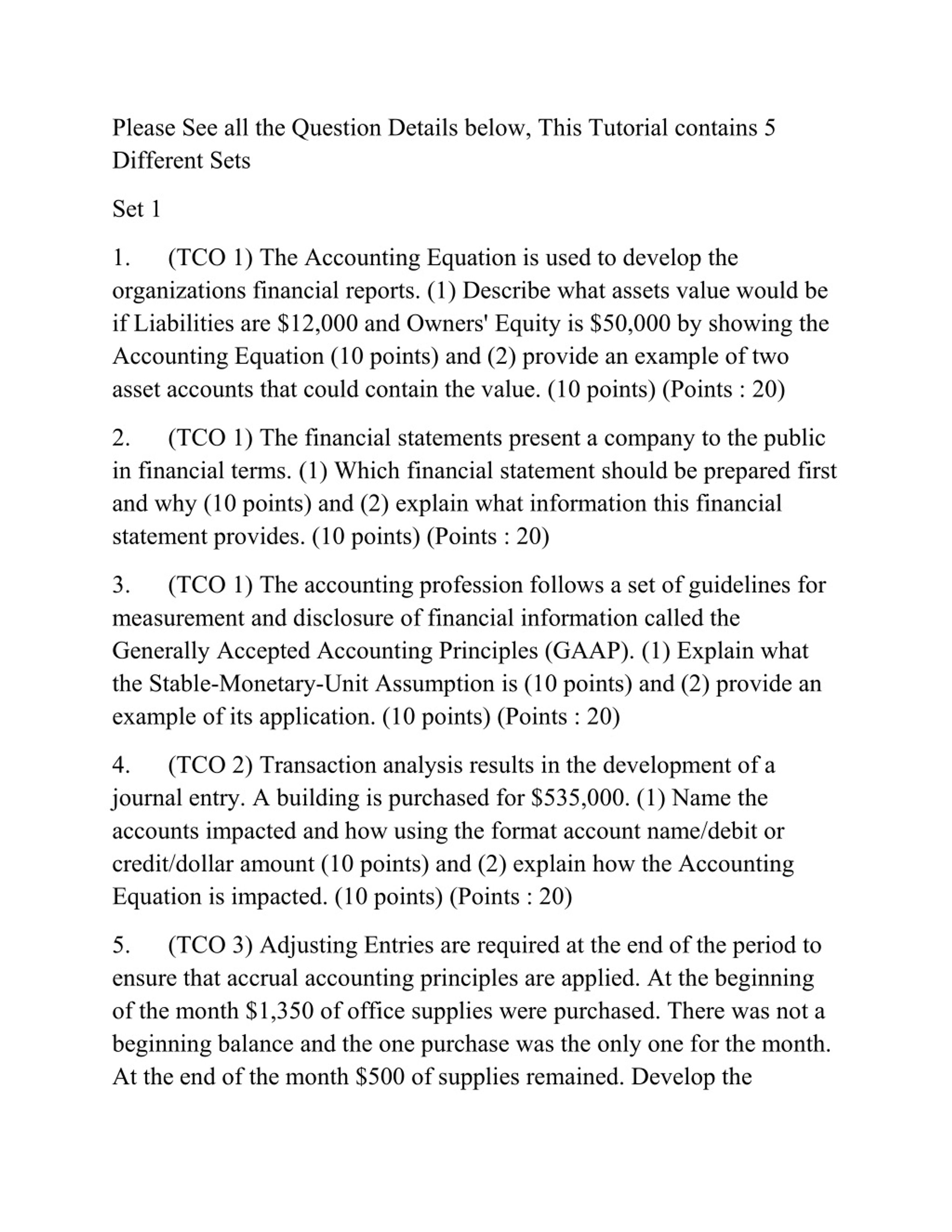 Please See all the Question Details below, This Tutorial contains 5 Different Sets

Set 1

1. (TCO 1) The Accounting Equation is used to develop the organizations financial reports. (1) Describe what assets value would be if Liabilities are \$12,000 and Owners' Equity is \$50,000 by showing the Accounting Equation (10 points) and (2) provide an example of two asset accounts that could contain the value. (10 points) (Points : 20)

2. (TCO 1) The financial statements present a company to the public in financial terms. (1) Which financial statement should be prepared first and why (10 points) and (2) explain what information this financial statement provides. (10 points) (Points : 20)

3. (TCO 1) The accounting profession follows a set of guidelines for measurement and disclosure of financial information called the Generally Accepted Accounting Principles (GAAP). (1) Explain what the Stable-Monetary-Unit Assumption is (10 points) and (2) provide an example of its application. (10 points) (Points : 20)

4. (TCO 2) Transaction analysis results in the development of a journal entry. A building is purchased for \$535,000. (1) Name the accounts impacted and how using the format account name/debit or credit/dollar amount (10 points) and (2) explain how the Accounting Equation is impacted. (10 points) (Points : 20)

5. (TCO 3) Adjusting Entries are required at the end of the period to ensure that accrual accounting principles are applied. At the beginning of the month \$1,350 of office supplies were purchased. There was not a beginning balance and the one purchase was the only one for the month. At the end of the month \$500 of supplies remained. Develop the